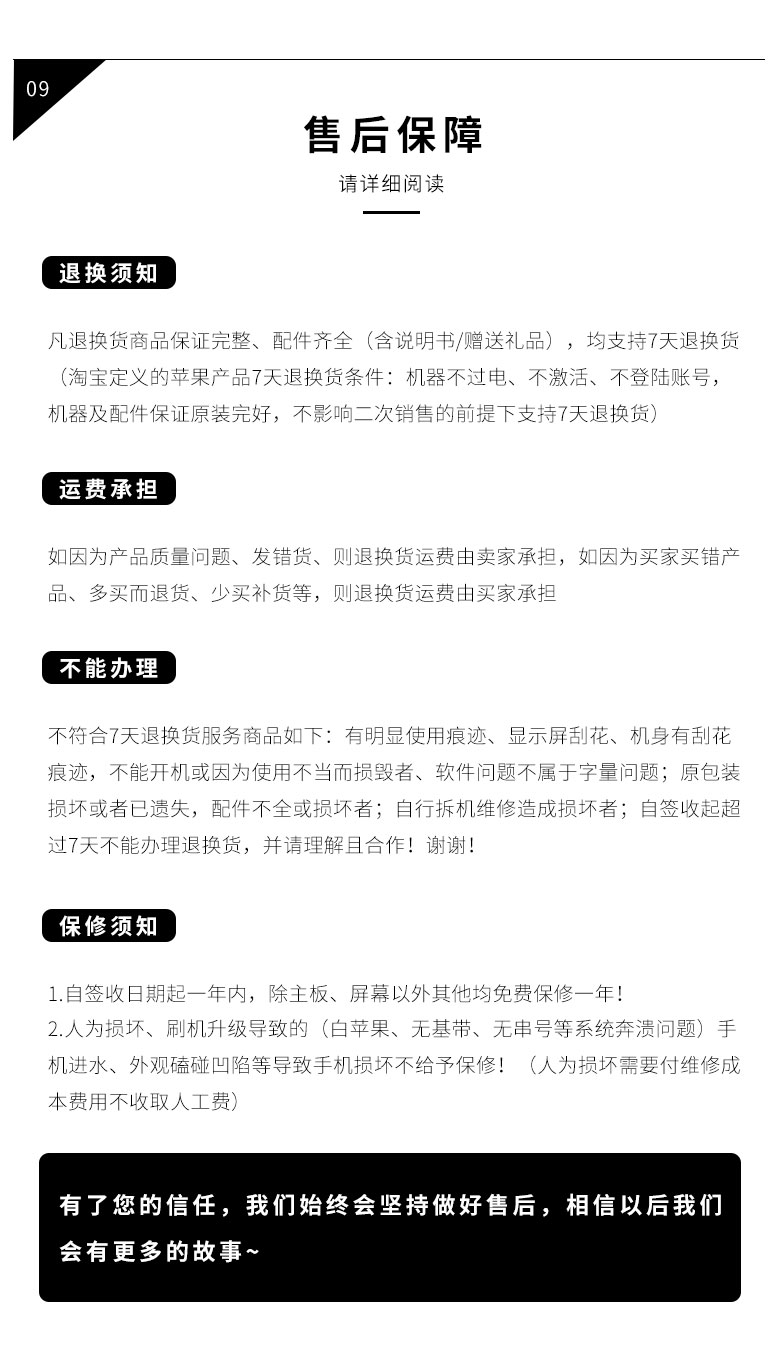 09

售后保障

请详细阅读

退换须知

凡退换货商品保证完整、配件齐全（含说明书/赠送礼品），均支持7天退换货（淘宝定义的苹果产品7天退换货条件：机器不过电、不激活、不登陆账号，机器及配件保证原装完好，不影响二次销售的前提下支持7天退换货）

运费承担

如因为产品质量问题、发错货、则退换货运费由卖家承担，如因为买家买错产品、多买而退货、少买补货等，则退换货运费由买家承担

不能办理

不符合7天退换货服务商品如下：有明显使用痕迹、显示屏刮花、机身有刮花痕迹，不能开机或因为使用不当而损毁者、软件问题不属于字量问题；原包装损坏或者已遗失，配件不全或损坏者；自行拆机维修造成损坏者；自签收起超过7天不能办理退换货，并请理解且合作！谢谢！

保修须知

1.自签收日期起一年内，除主板、屏幕以外其他均免费保修一年！
2.人为损坏、刷机升级导致的（白苹果、无基带、无串号等系统奔溃问题）手机进水、外观磕碰凹陷等导致手机损坏不给予保修！（人为损坏需要付维修成本费用不收取人工费）

有了您的信任，我们始终会坚持做好售后，相信以后我们会有更多的故事~